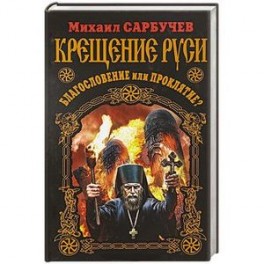 Михаил САРБУЧЕВ

КРЕЩЕНИЕ РУСИ

БЛАГОСЛОВЕНИЕ или ПРОКЛЯТИЕ?